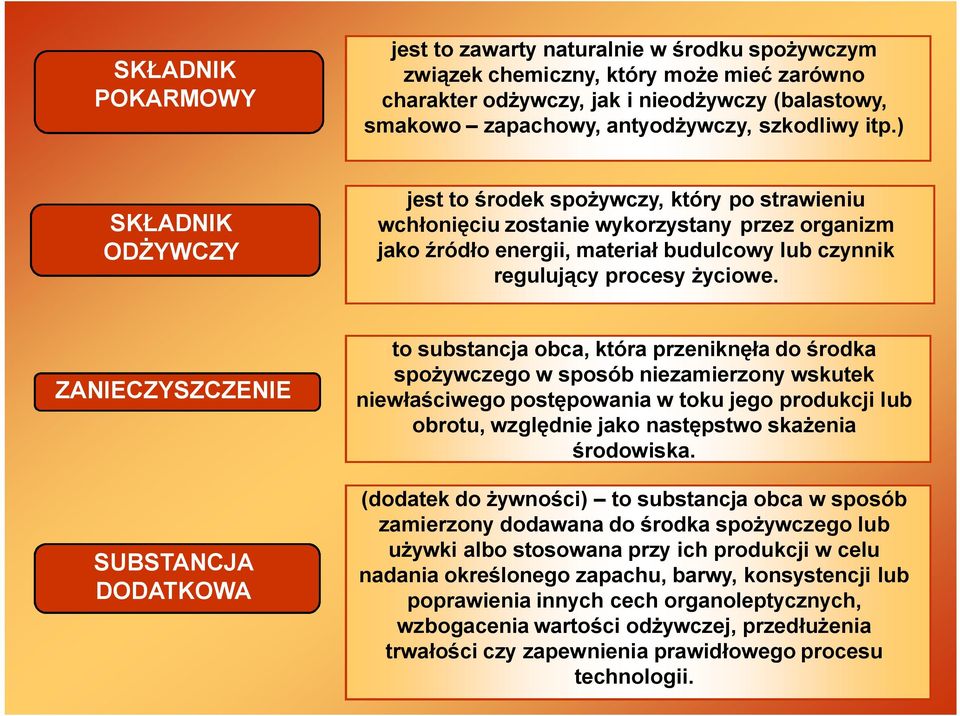 SKŁADNIK POKARMOWY

jest to zawarty naturalnie w środku spożywczym związek chemiczny, który może mieć zarówno charakter odżywczy, jak i nieodżywczy (balastowy, smakowo – zapachowy, antyodżywczy, szkodliwy itp.)

SKŁADNIK ODŻYWCZY

jest to środek spożywczy, który po strawieniu wchłonięciu zostanie wykorzystany przez organizm jako źródło energii, materiał budulcowy lub czynnik regulujący procesy życiowe.

ZANIECZYSZCZENIE

to substancja obca, która przeniknęła do środka spożywczego w sposób niezamierzony wskutek niewłaściwego postępowania w toku jego produkcji lub obrotu, względnie jako następstwo skażenia środowiska.

SUBSTANCJA DODATKOWA

(dodatek do żywności) – to substancja obca w sposób zamierzony dodawana do środka spożywczego lub używki albo stosowana przy ich produkcji w celu nadania określonego zapachu, barwy, konsystencji lub poprawienia innych cech organoleptycznych, wzbogacenia wartości odżywczej, przedłużenia trwałości czy zapewnienia prawidłowego procesu technologii.